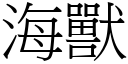 海獸